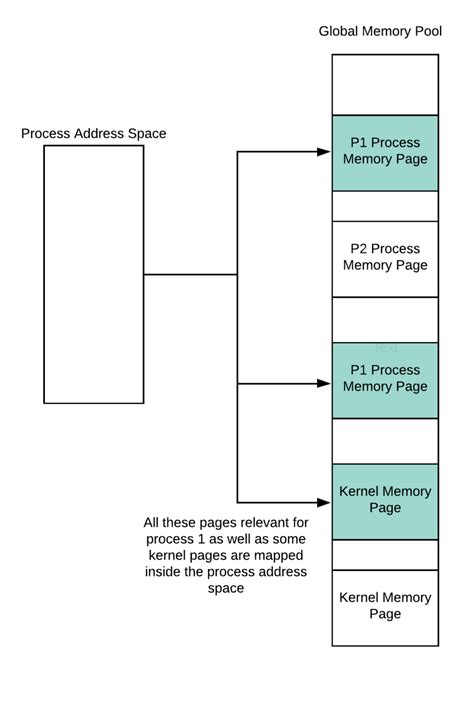 Global Memory Pool

Process Address Space

P1 Process Memory Page

P2 Process Memory Page

Text

P1 Process Memory Page

Kernel Memory Page

All these pages relevant for process 1 as well as some kernel pages are mapped inside the process address space

Kernel Memory Page